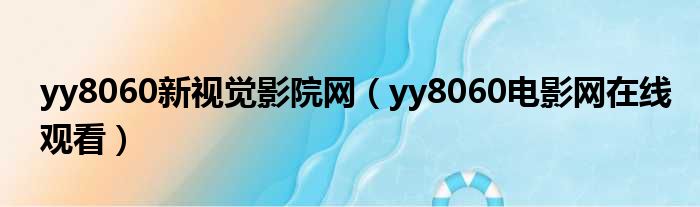 yy8060新视觉影院网（yy8060电影网在线观看）